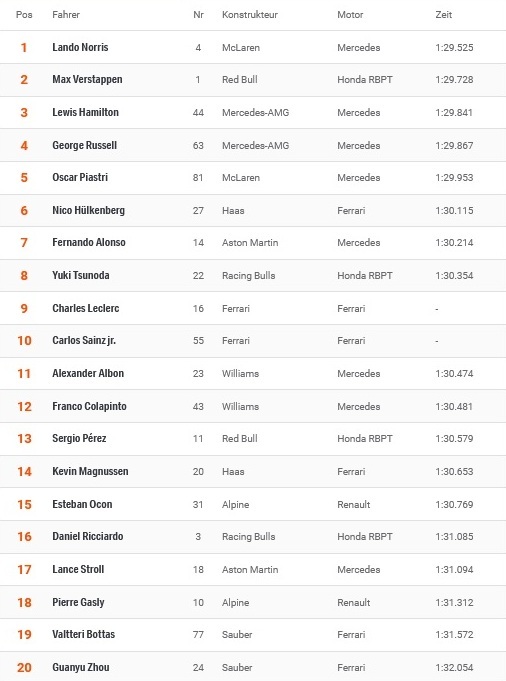 | Pos | Fahrer | Nr | Konstrukteur | Motor | Zeit |
|---|---|---|---|---|---|
| 1 | Lando Norris | 4 | McLaren | Mercedes | 1:29.525 |
| 2 | Max Verstappen | 1 | Red Bull | Honda RBPT | 1:29.728 |
| 3 | Lewis Hamilton | 44 | Mercedes-AMG | Mercedes | 1:29.841 |
| 4 | George Russell | 63 | Mercedes-AMG | Mercedes | 1:29.867 |
| 5 | Oscar Piastri | 81 | McLaren | Mercedes | 1:29.953 |
| 6 | Nico Hülkenberg | 27 | Haas | Ferrari | 1:30.115 |
| 7 | Fernando Alonso | 14 | Aston Martin | Mercedes | 1:30.214 |
| 8 | Yuki Tsunoda | 22 | Racing Bulls | Honda RBPT | 1:30.354 |
| 9 | Charles Leclerc | 16 | Ferrari | Ferrari | - |
| 10 | Carlos Sainz jr. | 55 | Ferrari | Ferrari | - |
| 11 | Alexander Albon | 23 | Williams | Mercedes | 1:30.474 |
| 12 | Franco Colapinto | 43 | Williams | Mercedes | 1:30.481 |
| 13 | Sergio Pérez | 11 | Red Bull | Honda RBPT | 1:30.579 |
| 14 | Kevin Magnussen | 20 | Haas | Ferrari | 1:30.653 |
| 15 | Esteban Ocon | 31 | Alpine | Renault | 1:30.769 |
| 16 | Daniel Ricciardo | 3 | Racing Bulls | Honda RBPT | 1:31.085 |
| 17 | Lance Stroll | 18 | Aston Martin | Mercedes | 1:31.094 |
| 18 | Pierre Gasly | 10 | Alpine | Renault | 1:31.312 |
| 19 | Valtteri Bottas | 77 | Sauber | Ferrari | 1:31.572 |
| 20 | Guanyu Zhou | 24 | Sauber | Ferrari | 1:32.054 |